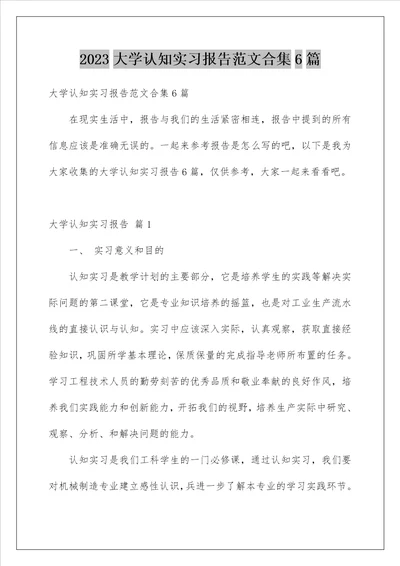 2023 大学认知实习报告范文合集 6 篇

大学认知实习报告范文合集 6 篇

在现实生活中，报告与我们的生活紧密相连，报告中提到的所有信息应该是准确无误的。一起来参考报告是怎么写的吧，以下是我为大家收集的大学认知实习报告 6 篇，仅供参考，大家一起来看看吧。

大学认知实习报告 篇 1

一、 实习意义和目的

认知实习是教学计划的主要部分，它是培养学生的实践等解决实际问题的第二课堂，它是专业知识培养的摇篮，也是对工业生产流水线的直接认识与认知。实习中应该深入实际，认真观察，获取直接经验知识，巩固所学基本理论，保质保量的完成指导老师所布置的任务。学习工程技术人员的勤劳刻苦的优秀品质和敬业奉献的良好作风，培养我们实践能力和创新能力，开拓我们的视野，培养生产实际中研究、观察、分析、和解决问题的能力。

认知实习是我们工科学生的一门必修课，通过认知实习，我们要对机械制造专业建立感性认识，兵进一步了解本专业的学习实践环节。